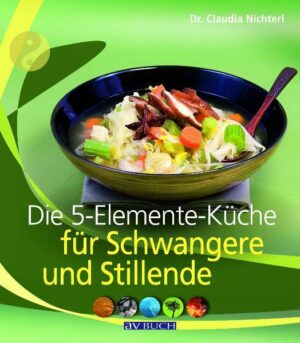 Dr. Claudia Nichterl

Die 5-Elemente-Küche für Schwangere und Stillende

av BUCH